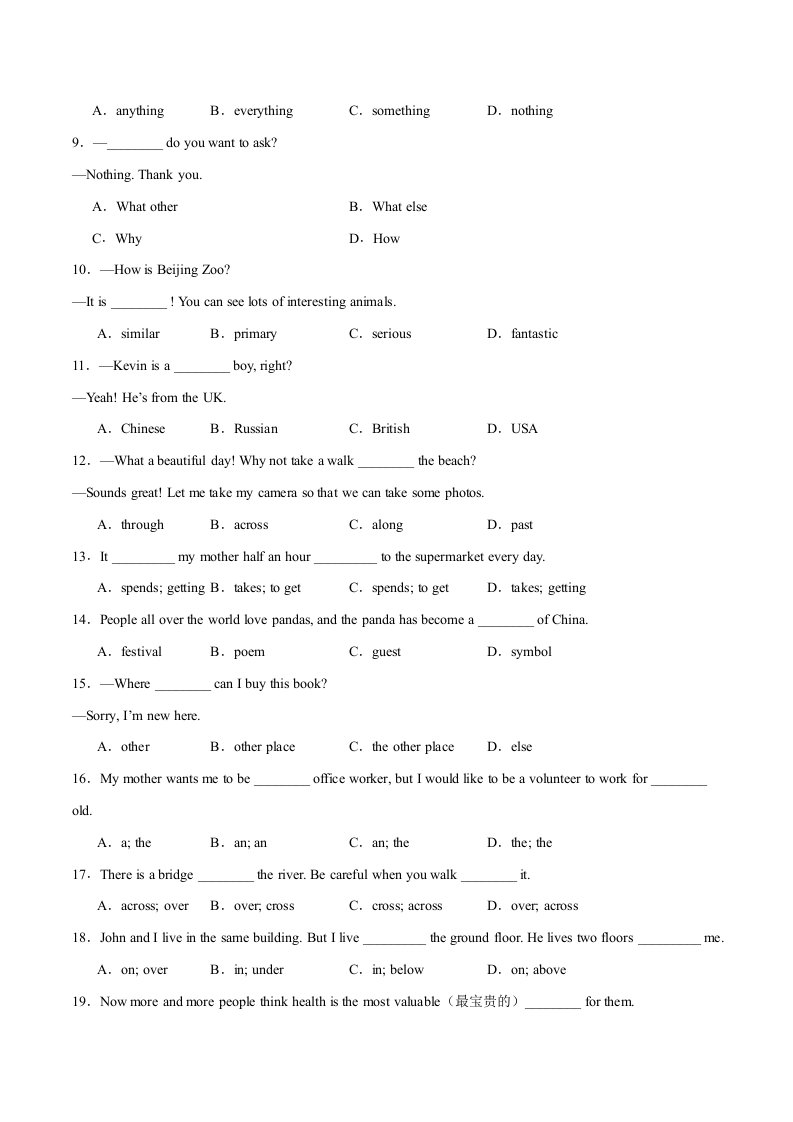 A．anything　B．everything　C．something　D．nothing

9．—________ do you want to ask?

—Nothing. Thank you.

A．What other　B．What else

C．Why　D．How

10．—How is Beijing Zoo?

—It is ________ ! You can see lots of interesting animals.

A．similar　B．primary　C．serious　D．fantastic

11．—Kevin is a ________ boy, right?

—Yeah! He's from the UK.

A．Chinese　B．Russian　C．British　D．USA

12．—What a beautiful day! Why not take a walk ________ the beach?

—Sounds great! Let me take my camera so that we can take some photos.

A．through　B．across　C．along　D．past

13．It _________ my mother half an hour _________ to the supermarket every day.

A．spends; getting　B．takes; to get　C．spends; to get　D．takes; getting

14．People all over the world love pandas, and the panda has become a ________ of China.

A．festival　B．poem　C．guest　D．symbol

15．—Where ________ can I buy this book?

—Sorry, I'm new here.

A．other　B．other place　C．the other place　D．else

16．My mother wants me to be ________ office worker, but I would like to be a volunteer to work for ________ old.

A．a; the　B．an; an　C．an; the　D．the; the

17．There is a bridge ________ the river. Be careful when you walk ________ it.

A．across; over　B．over; cross　C．cross; across　D．over; across

18．John and I live in the same building. But I live _________ the ground floor. He lives two floors _________ me.

A．on; over　B．in; under　C．in; below　D．on; above

19．Now more and more people think health is the most valuable（最宝贵的）________ for them.